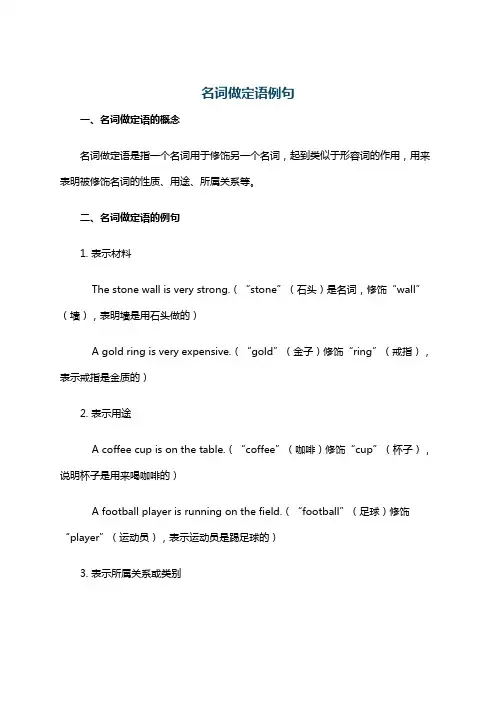 名词做定语例句

一、名词做定语的概念

名词做定语是指一个名词用于修饰另一个名词，起到类似于形容词的作用，用来表明被修饰名词的性质、用途、所属关系等。

二、名词做定语的例句

1. 表示材料

The stone wall is very strong.（“stone”（石头）是名词，修饰“wall”（墙），表明墙是用石头做的）

A gold ring is very expensive.（“gold”（金子）修饰“ring”（戒指），表示戒指是金质的）

2. 表示用途

A coffee cup is on the table.（“coffee”（咖啡）修饰“cup”（杯子），说明杯子是用来喝咖啡的）

A football player is running on the field.（“football”（足球）修饰“player”（运动员），表示运动员是踢足球的）

3. 表示所属关系或类别